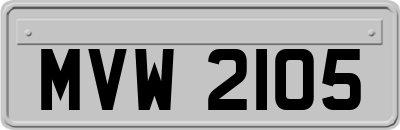 MVW 2105